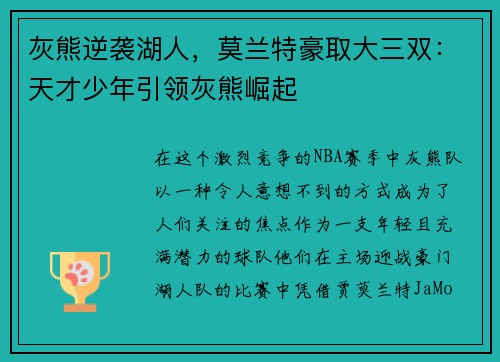 灰熊逆袭湖人，莫兰特豪取大三双：天才少年引领灰熊崛起

在这个激烈竞争的NBA赛季中灰熊队以一种令人意想不到的方式成为了人们关注的焦点作为一支年轻且充满潜力的球队他们在主场迎战豪门湖人队的比赛中凭借贾莫兰特JaMo